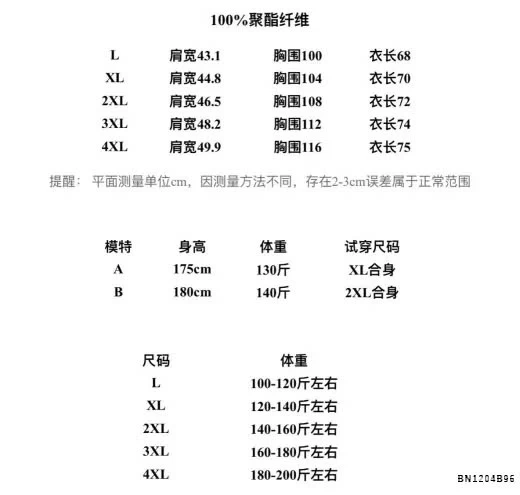 100%聚酯纤维

| L | 肩宽43.1 | 胸围100 | 衣长68 |
|---|---|---|---|
| XL | 肩宽44.8 | 胸围104 | 衣长70 |
| 2XL | 肩宽46.5 | 胸围108 | 衣长72 |
| 3XL | 肩宽48.2 | 胸围112 | 衣长74 |
| 4XL | 肩宽49.9 | 胸围116 | 衣长75 |

提醒：平面测量单位cm，因测量方法不同，存在2-3cm误差属于正常范围

| 模特 | 身高 | 体重 | 试穿尺码 |
|---|---|---|---|
| A | 175cm | 130斤 | XL合身 |
| B | 180cm | 140斤 | 2XL合身 |

| 尺码 | 体重 |
|---|---|
| L | 100-120斤左右 |
| XL | 120-140斤左右 |
| 2XL | 140-160斤左右 |
| 3XL | 160-180斤左右 |
| 4XL | 180-200斤左右 |

BN1204B96